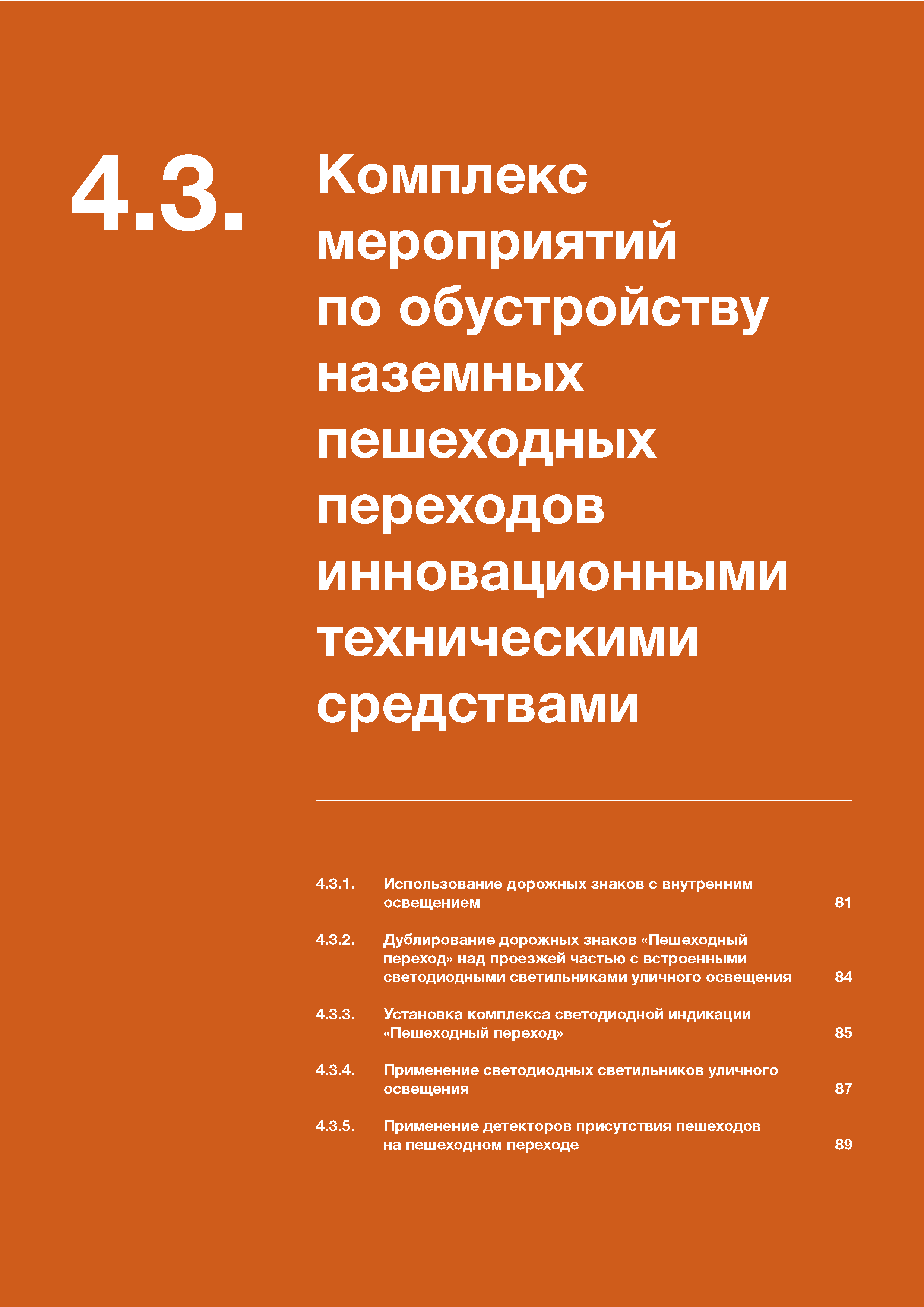 4.3. Комплекс мероприятий по обустройству наземных пешеходных переходов инновационными техническими средствами

4.3.1. Использование дорожных знаков с внутренним освещением 81

4.3.2. Дублирование дорожных знаков «Пешеходный переход» над проезжей частью с встроенными светодиодными светильниками уличного освещения 84

4.3.3. Установка комплекса светодиодной индикации «Пешеходный переход» 85

4.3.4. Применение светодиодных светильников уличного освещения 87

4.3.5. Применение детекторов присутствия пешеходов на пешеходном переходе 89